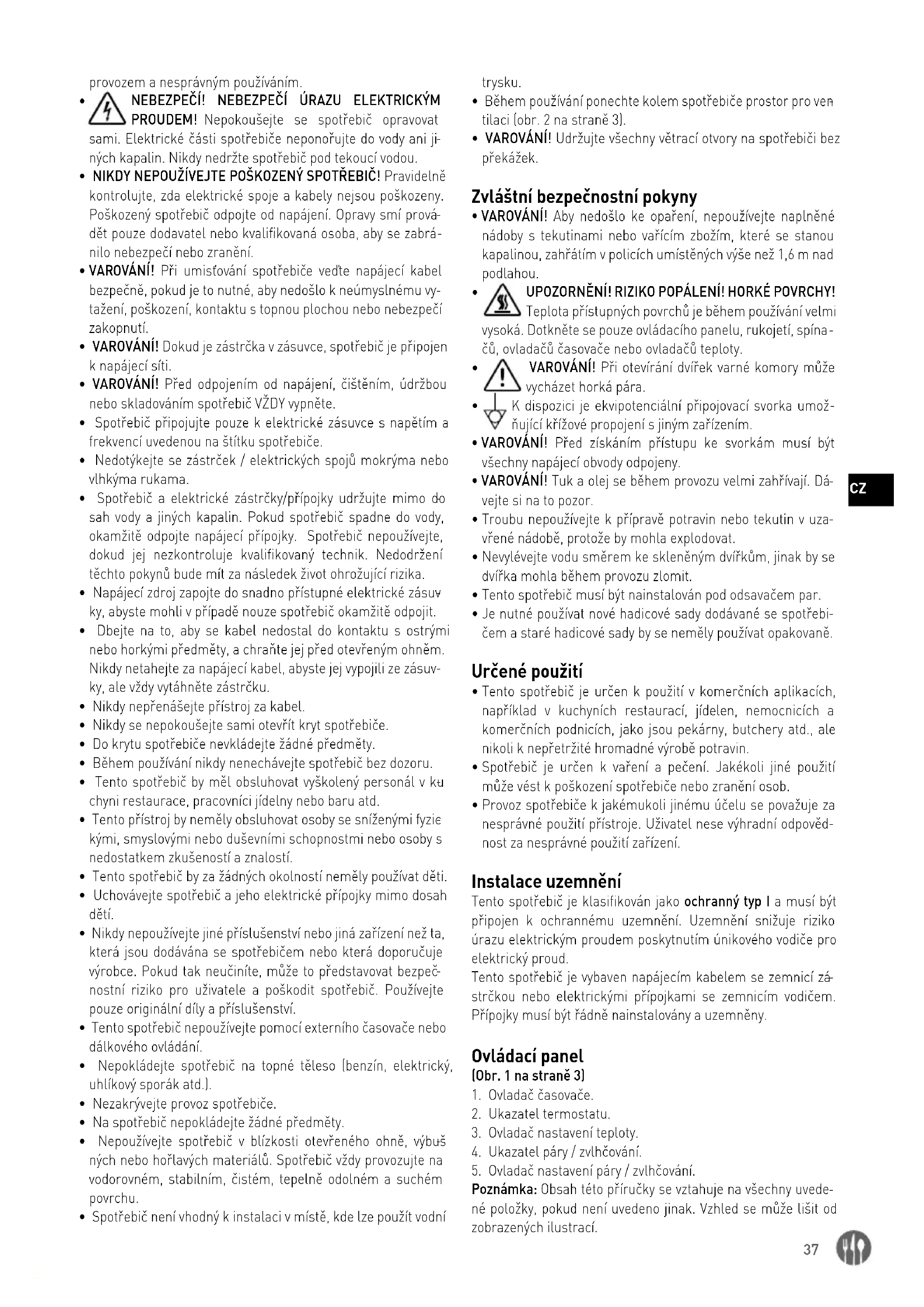 provozem a nesprávným používáním.

• NEBEZPEČÍ! NEBEZPEČÍ ÚRAZU ELEKTRICKÝM PROUDEM! Nepokoušejte se spotřebič opravovat sami. Elektrické části spotřebiče neponořujte do vody ani jiných kapalin. Nikdy nedržte spotřebič pod tekoucí vodou.
• NIKDY NEPOUŽÍVEJTE POŠKOZENÝ SPOTŘEBIČ! Pravidelně kontrolujte, zda elektrické spoje a kabely nejsou poškozeny. Poškozený spotřebič odpojte od napájení. Opravy smí provádět pouze dodavatel nebo kvalifikovaná osoba, aby se zabránilo nebezpečí nebo zranění.
• VAROVÁNÍ! Při umisťování spotřebiče veďte napájecí kabel bezpečně, pokud je to nutné, aby nedošlo k neúmyslnému vytažení, poškození, kontaktu s topnou plochou nebo nebezpečí zakopnutí.
• VAROVÁNÍ! Dokud je zástrčka v zásuvce, spotřebič je připojen k napájecí síti.
• VAROVÁNÍ! Před odpojením od napájení, čištěním, údržbou nebo skladováním spotřebič VŽDY vypněte.
• Spotřebič připojujte pouze k elektrické zásuvce s napětím a frekvencí uvedenou na štítku spotřebiče.
• Nedotýkejte se zástrček / elektrických spojů mokrýma nebo vlhkýma rukama.
• Spotřebič a elektrické zástrčky/přípojky udržujte mimo dosah vody a jiných kapalin. Pokud spotřebič spadne do vody, okamžitě odpojte napájecí přípojky. Spotřebič nepoužívejte, dokud jej nezkontroluje kvalifikovaný technik. Nedodržení těchto pokynů bude mít za následek život ohrožující rizika.
• Napájecí zdroj zapojte do snadno přístupné elektrické zásuvky, abyste mohli v případě nouze spotřebič okamžitě odpojit.
• Dbejte na to, aby se kabel nedostal do kontaktu s ostrými nebo horkými předměty, a chraňte jej před otevřeným ohněm. Nikdy netahejte za napájecí kabel, abyste jej vypojili ze zásuvky, ale vždy vytáhněte zástrčku.
• Nikdy nepřenášejte přístroj za kabel.
• Nikdy se nepokoušejte sami otevřít kryt spotřebiče.
• Do krytu spotřebiče nevkládejte žádné předměty.
• Během používání nikdy nenechávejte spotřebič bez dozoru.
• Tento spotřebič by měl obsluhovat vyškolený personál v kuchyni restaurace, pracovníci jídelny nebo baru atd.
• Tento přístroj by neměly obsluhovat osoby se sníženými fyzickými, smyslovými nebo duševními schopnostmi nebo osoby s nedostatkem zkušeností a znalostí.
• Tento spotřebič by za žádných okolností neměly používat děti.
• Uchovávejte spotřebič a jeho elektrické přípojky mimo dosah dětí.
• Nikdy nepoužívejte jiné příslušenství nebo jiná zařízení než ta, která jsou dodávána se spotřebičem nebo která doporučuje výrobce. Pokud tak neučiníte, může to představovat bezpečnostní riziko pro uživatele a poškodit spotřebič. Používejte pouze originální díly a příslušenství.
• Tento spotřebič nepoužívejte pomocí externího časovače nebo dálkového ovládání.
• Nepokládejte spotřebič na topné těleso (benzín, elektrický, uhlíkový sporák atd.).
• Nezakrývejte provoz spotřebiče.
• Na spotřebič nepokládejte žádné předměty.
• Nepoužívejte spotřebič v blízkosti otevřeného ohně, výbušných nebo hořlavých materiálů. Spotřebič vždy provozujte na vodorovném, stabilním, čistém, tepelně odolném a suchém povrchu.
• Spotřebič není vhodný k instalaci v místě, kde lze použít vodní trysku.
• Během používání ponechte kolem spotřebiče prostor pro ventilaci (obr. 2 na straně 3).
• VAROVÁNÍ! Udržujte všechny větrací otvory na spotřebiči bez překážek.

Zvláštní bezpečnostní pokyny
• VAROVÁNÍ! Aby nedošlo ke opaření, nepoužívejte naplněné nádoby s tekutinami nebo vařícím zbožím, které se stanou kapalinou, zahřátím v policích umístěných výše než 1,6 m nad podlahou.
• UPOZORNĚNÍ! RIZIKO POPÁLENÍ! HORKÉ POVRCHY! Teplota přístupných povrchů je během používání velmi vysoká. Dotkněte se pouze ovládacího panelu, rukojetí, spínačů, ovladačů časovače nebo ovladačů teploty.
• VAROVÁNÍ! Při otevírání dvířek varné komory může vycházet horká pára.
• K dispozici je ekvipotenciální připojovací svorka umožňující křížové propojení s jiným zařízením.
• VAROVÁNÍ! Před získáním přístupu ke svorkám musí být všechny napájecí obvody odpojeny.
• VAROVÁNÍ! Tuk a olej se během provozu velmi zahřívají. Dávejte si na to pozor.
• Troubu nepoužívejte k přípravě potravin nebo tekutin v uzavřené nádobě, protože by mohla explodovat.
• Nevylévejte vodu směrem ke skleněným dvířkům, jinak by se dvířka mohla během provozu zlomit.
• Tento spotřebič musí být nainstalován pod odsavačem par.
• Je nutné používat nové hadicové sady dodávané se spotřebičem a staré hadicové sady by se neměly používat opakovaně.

Určené použití
• Tento spotřebič je určen k použití v komerčních aplikacích, například v kuchyních restaurací, jídelen, nemocnicích a komerčních podnicích, jako jsou pekárny, butchery atd., ale nikoli k nepřetržité hromadné výrobě potravin.
• Spotřebič je určen k vaření a pečení. Jakékoli jiné použití může vést k poškození spotřebiče nebo zranění osob.
• Provoz spotřebiče k jakémukoli jinému účelu se považuje za nesprávné použití přístroje. Uživatel nese výhradní odpovědnost za nesprávné použití zařízení.

Instalace uzemnění
Tento spotřebič je klasifikován jako ochranný typ I a musí být připojen k ochrannému uzemnění. Uzemnění snižuje riziko úrazu elektrickým proudem poskytnutím únikového vodiče pro elektrický proud.
Tento spotřebič je vybaven napájecím kabelem se zemnicí zástrčkou nebo elektrickými přípojkami se zemnicím vodičem. Přípojky musí být řádně nainstalovány a uzemněny.

Ovládací panel
(Obr. 1 na straně 3)
1. Ovladač časovače.
2. Ukazatel termostatu.
3. Ovladač nastavení teploty.
4. Ukazatel páry / zvlhčování.
5. Ovladač nastavení páry / zvlhčování.
Poznámka: Obsah této příručky se vztahuje na všechny uvedené položky, pokud není uvedeno jinak. Vzhled se může lišit od zobrazených ilustrací.

CZ

37